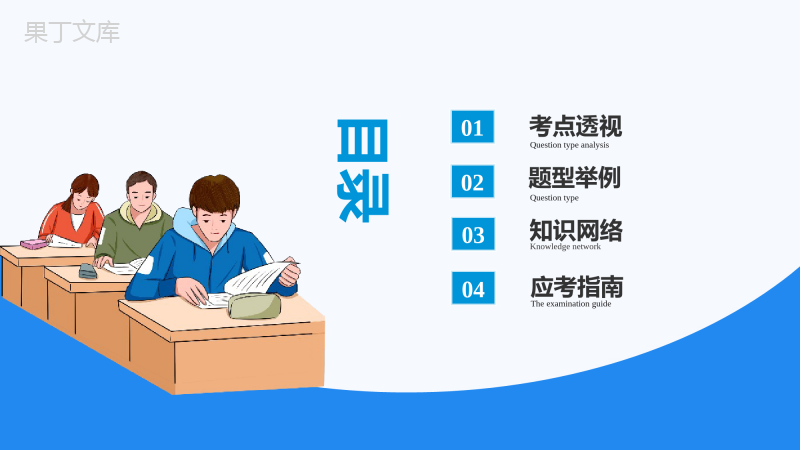 果丁文库

目录

01 考点透视
Question type analysis

02 题型举例
Question type

03 知识网络
Knowledge network

04 应考指南
The examination guide